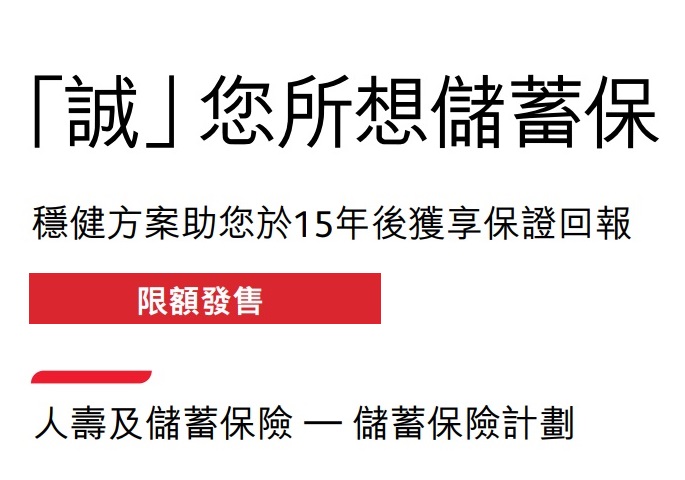 「誠」您所想儲蓄保

穩健方案助您於15年後獲享保證回報

限額發售

人壽及儲蓄保險 — 儲蓄保險計劃